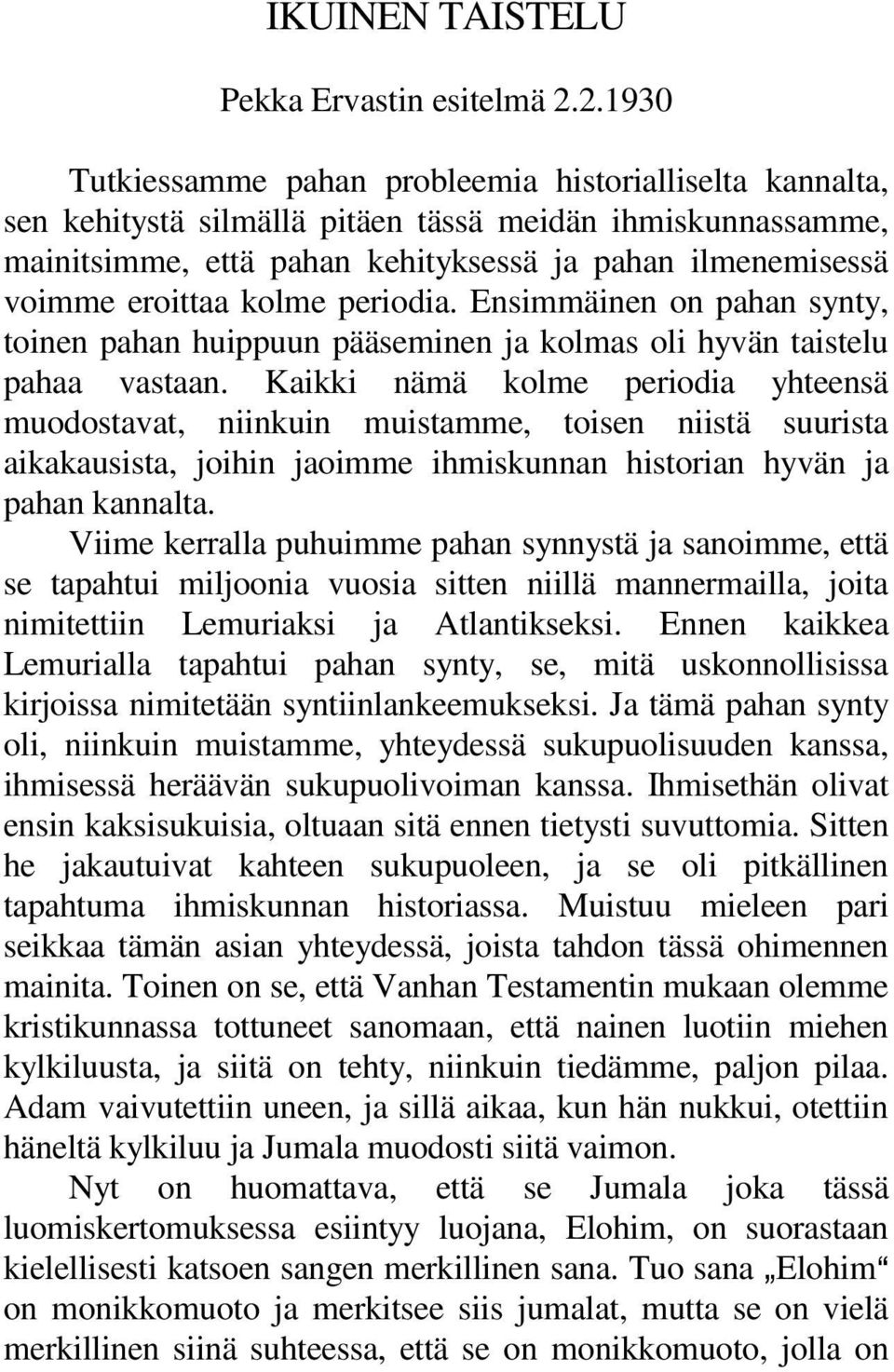 IKUINEN TAISTELU

Pekka Ervastin esitelmä 2.2.1930

Tutkiessamme pahan probleemia historialliselta kannalta, sen kehitystä silmällä pitäen tässä meidän ihmiskunnassamme, mainitsimme, että pahan kehityksessä ja pahan ilmenemisessä voimme eroittaa kolme periodia. Ensimmäinen on pahan synty, toinen pahan huippuun pääseminen ja kolmas oli hyvän taistelu pahaa vastaan. Kaikki nämä kolme periodia yhteensä muodostavat, niinkuin muistamme, toisen niistä suurista aikakausista, joihin jaoimme ihmiskunnan historian hyvän ja pahan kannalta.

Viime kerralla puhuimme pahan synnystä ja sanoimme, että se tapahtui miljoonia vuosia sitten niillä mannermailla, joita nimitettiin Lemuriaksi ja Atlantikseksi. Ennen kaikkea Lemurialla tapahtui pahan synty, se, mitä uskonnollisissa kirjoissa nimitetään syntiinlankeemukseksi. Ja tämä pahan synty oli, niinkuin muistamme, yhteydessä sukupuolisuuden kanssa, ihmisessä heräävän sukupuolivoiman kanssa. Ihmisethän olivat ensin kaksisukuisia, oltuaan sitä ennen tietysti suvuttomia. Sitten he jakautuivat kahteen sukupuoleen, ja se oli pitkällinen tapahtuma ihmiskunnan historiassa. Muistuu mieleen pari seikkaa tämän asian yhteydessä, joista tahdon tässä ohimennen mainita. Toinen on se, että Vanhan Testamentin mukaan olemme kristikunnassa tottuneet sanomaan, että nainen luotiin miehen kylkiluusta, ja siitä on tehty, niinkuin tiedämme, paljon pilaa. Adam vaivutettiin uneen, ja sillä aikaa, kun hän nukkui, otettiin häneltä kylkiluu ja Jumala muodosti siitä vaimon.

Nyt on huomattava, että se Jumala joka tässä luomiskertomuksessa esiintyy luojana, Elohim, on suorastaan kielellisesti katsoen sangen merkillinen sana. Tuo sana „Elohim“ on monikkomuoto ja merkitsee siis jumalat, mutta se on vielä merkillinen siinä suhteessa, että se on monikkomuoto, jolla on